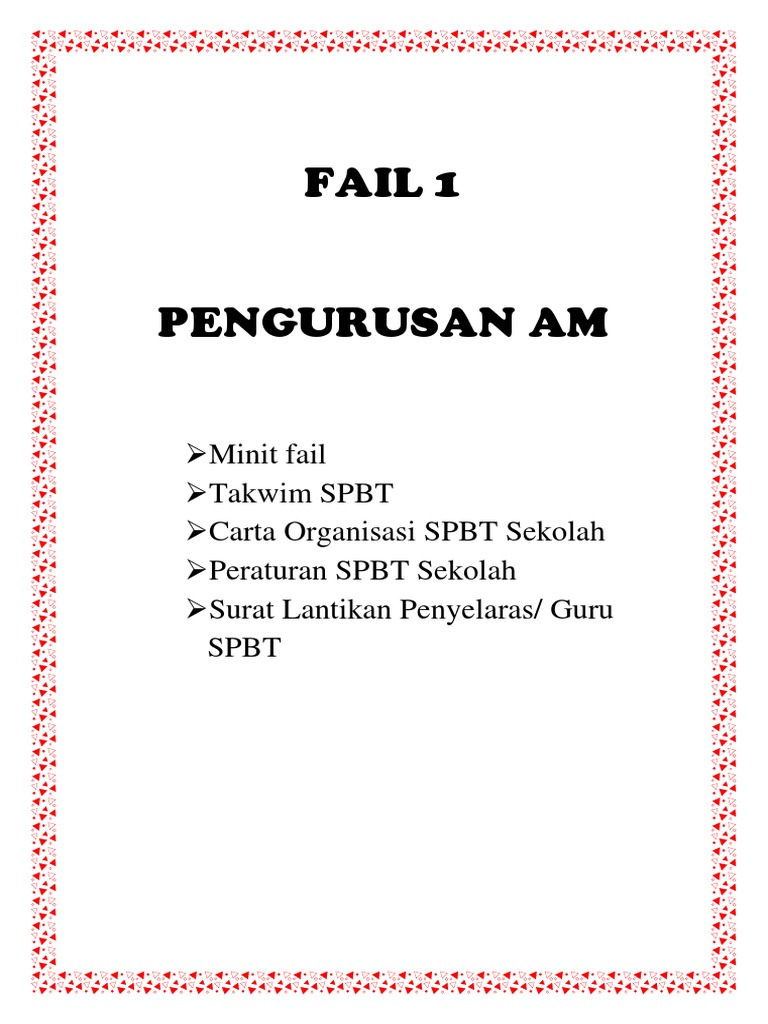 FAIL 1

PENGURUSAN AM

➢Minit fail
➢Takwim SPBT
➢Carta Organisasi SPBT Sekolah
➢Peraturan SPBT Sekolah
➢Surat Lantikan Penyelaras/ Guru SPBT